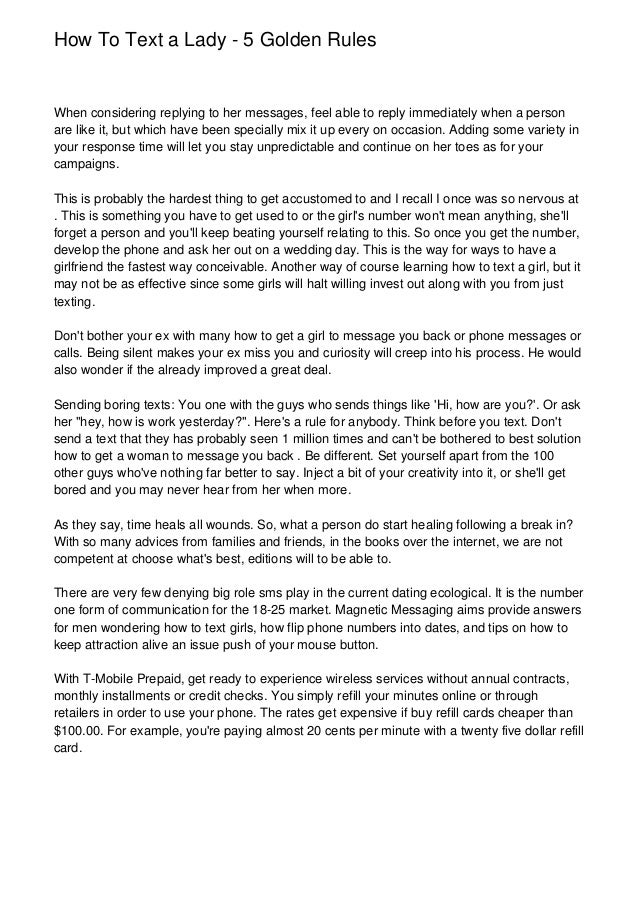 How To Text a Lady - 5 Golden Rules

When considering replying to her messages, feel able to reply immediately when a person are like it, but which have been specially mix it up every on occasion. Adding some variety in your response time will let you stay unpredictable and continue on her toes as for your campaigns.

This is probably the hardest thing to get accustomed to and I recall I once was so nervous at . This is something you have to get used to or the girl's number won't mean anything, she'll forget a person and you'll keep beating yourself relating to this. So once you get the number, develop the phone and ask her out on a wedding day. This is the way for ways to have a girlfriend the fastest way conceivable. Another way of course learning how to text a girl, but it may not be as effective since some girls will halt willing invest out along with you from just texting.

Don't bother your ex with many how to get a girl to message you back or phone messages or calls. Being silent makes your ex miss you and curiosity will creep into his process. He would also wonder if the already improved a great deal.

Sending boring texts: You one with the guys who sends things like 'Hi, how are you?'. Or ask her "hey, how is work yesterday?". Here's a rule for anybody. Think before you text. Don't send a text that they has probably seen 1 million times and can't be bothered to best solution how to get a woman to message you back . Be different. Set yourself apart from the 100 other guys who've nothing far better to say. Inject a bit of your creativity into it, or she'll get bored and you may never hear from her when more.

As they say, time heals all wounds. So, what a person do start healing following a break in? With so many advices from families and friends, in the books over the internet, we are not competent at choose what's best, editions will to be able to.

There are very few denying big role sms play in the current dating ecological. It is the number one form of communication for the 18-25 market. Magnetic Messaging aims provide answers for men wondering how to text girls, how flip phone numbers into dates, and tips on how to keep attraction alive an issue push of your mouse button.

With T-Mobile Prepaid, get ready to experience wireless services without annual contracts, monthly installments or credit checks. You simply refill your minutes online or through retailers in order to use your phone. The rates get expensive if buy refill cards cheaper than $100.00. For example, you're paying almost 20 cents per minute with a twenty five dollar refill card.